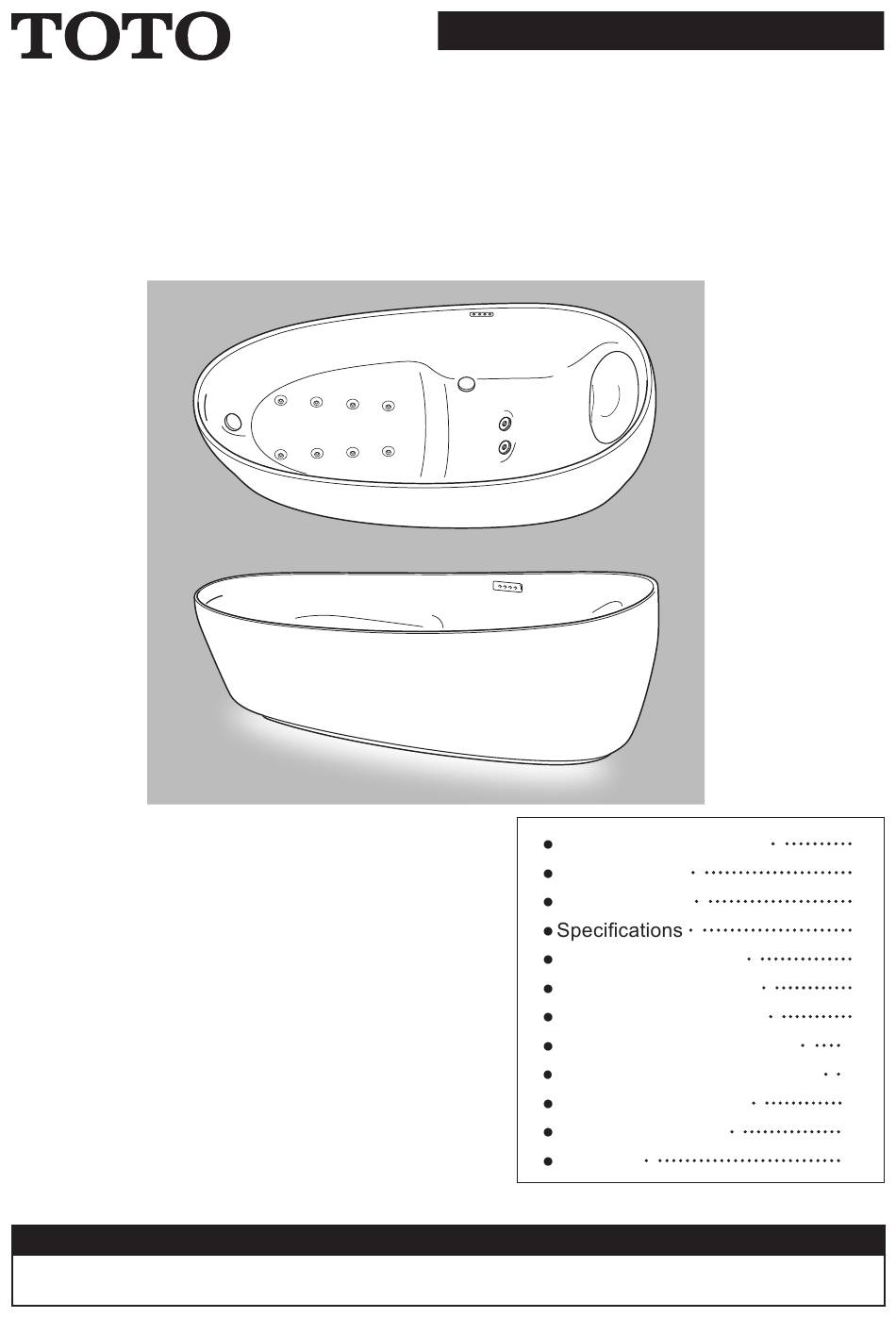 TOTO

Specifications